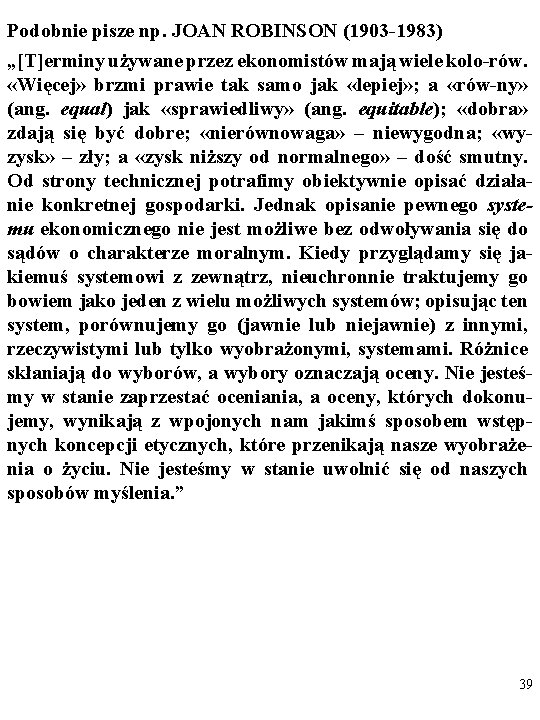 Podobnie pisze np. JOAN ROBINSON (1903-1983)

„[T]erminy używane przez ekonomistów mają wiele kolo-rów. «Więcej» brzmi prawie tak samo jak «lepiej»; a «rów-ny» (ang. equal) jak «sprawiedliwy» (ang. equitable); «dobra» zdają się być dobre; «nierównowaga» – niewygodna; «wyzysk» – zły; a «zysk niższy od normalnego» – dość smutny. Od strony technicznej potrafimy obiektywnie opisać działanie konkretnej gospodarki. Jednak opisanie pewnego systemu ekonomicznego nie jest możliwe bez odwoływania się do sądów o charakterze moralnym. Kiedy przyglądamy się jakiemuś systemowi z zewnątrz, nieuchronnie traktujemy go bowiem jako jeden z wielu możliwych systemów; opisując ten system, porównujemy go (jawnie lub niejawnie) z innymi, rzeczywistymi lub tylko wyobrażonymi, systemami. Różnice skłaniają do wyborów, a wybory oznaczają oceny. Nie jesteśmy w stanie zaprzestać oceniania, a oceny, których dokonujemy, wynikają z wpojonych nam jakimś sposobem wstępnych koncepcji etycznych, które przenikają nasze wyobrażenia o życiu. Nie jesteśmy w stanie uwolnić się od naszych sposobów myślenia.”

39